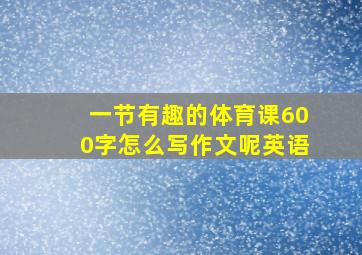 一节有趣的体育课600字怎么写作文呢英语